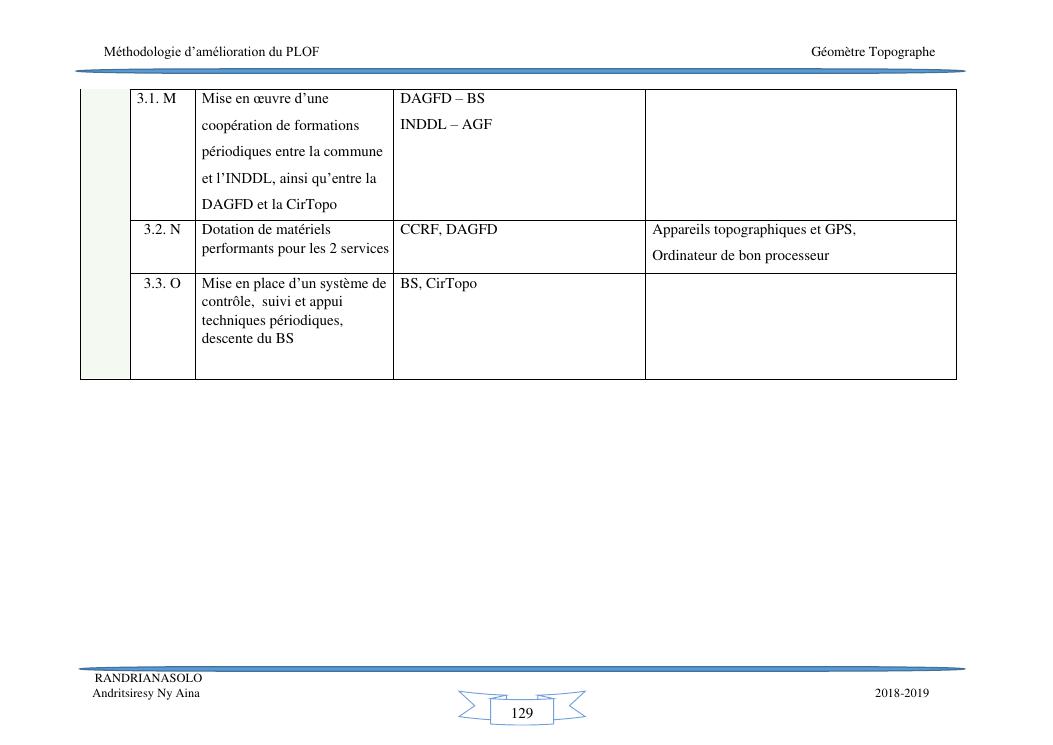 Méthodologie d'amélioration du PLOF

Géomètre Topographe

|  | 3.1. M | Mise en œuvre d'une coopération de formations périodiques entre la commune et l'INDDL, ainsi qu'entre la DAGFD et la CirTopo | DAGFD – BS INDDL – AGF |  |
|---|---|---|---|---|
|  | 3.2. N | Dotation de matériels performants pour les 2 services | CCRF, DAGFD | Appareils topographiques et GPS, Ordinateur de bon processeur |
|  | 3.3. O | Mise en place d'un système de contrôle, suivi et appui techniques périodiques, descente du BS | BS, CirTopo |  |

RANDRIANASOLO
Andritsiresy Ny Aina

129

2018-2019